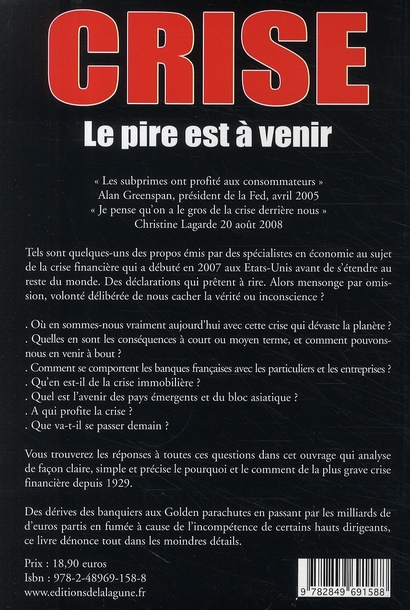 CRISE
Le pire est à venir

« Les subprimes ont profité aux consommateurs »
Alan Greenspan, président de la Fed, avril 2005
« Je pense qu'on a le gros de la crise derrière nous »
Christine Lagarde 20 août 2008

Tels sont quelques-uns des propos émis par des spécialistes en économie au sujet de la crise financière qui a débuté en 2007 aux Etats-Unis avant de s'étendre au reste du monde. Des déclarations qui prêtent à rire. Alors mensonge par omission, volonté délibérée de nous cacher la vérité ou inconscience ?

. Où en sommes-nous vraiment aujourd'hui avec cette crise qui dévaste la planète ?
. Quelles en sont les conséquences à court ou moyen terme, et comment pouvons-nous en venir à bout ?
. Comment se comportent les banques françaises avec les particuliers et les entreprises ?
. Qu'en est-il de la crise immobilière ?
. Quel est l'avenir des pays émergents et du bloc asiatique ?
. A qui profite la crise ?
. Que va-t-il se passer demain ?

Vous trouverez les réponses à toutes ces questions dans cet ouvrage qui analyse de façon claire, simple et précise le pourquoi et le comment de la plus grave crise financière depuis 1929.

Des dérives des banquiers aux Golden parachutes en passant par les milliards de d'euros partis en fumée à cause de l'incompétence de certains hauts dirigeants, ce livre dénonce tout dans les moindres détails.

Prix : 18,90 euros
Isbn : 978-2-48969-158-8
www.editionsdelalagune.fr

9 782849 691588